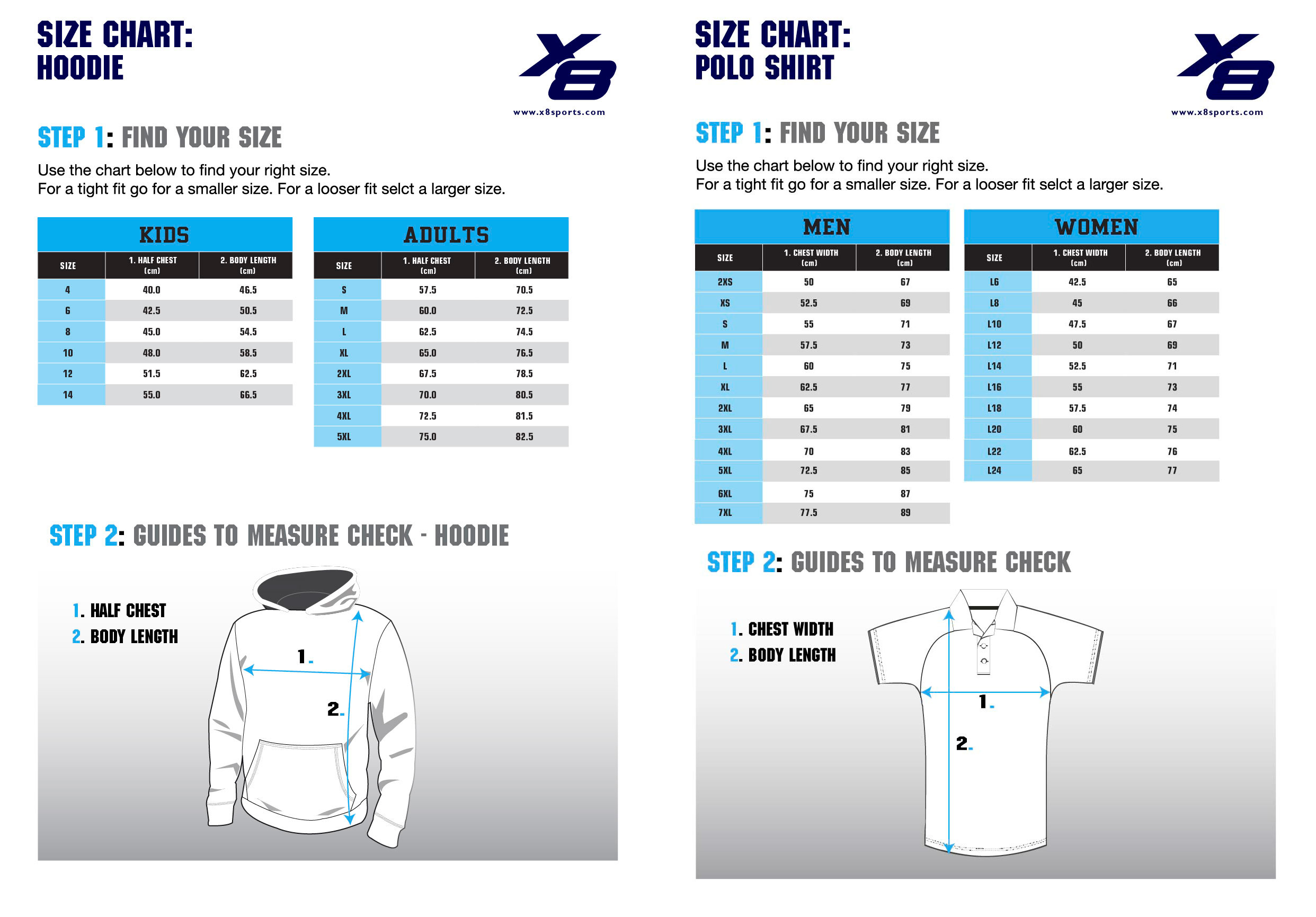 SIZE CHART:
HOODIE

X8
www.x8sports.com

STEP 1: FIND YOUR SIZE

Use the chart below to find your right size.
For a tight fit go for a smaller size. For a looser fit selct a larger size.

KIDS

| SIZE | 1. HALF CHEST (cm) | 2. BODY LENGTH (cm) |
|---|---|---|
| 4 | 40.0 | 46.5 |
| 6 | 42.5 | 50.5 |
| 8 | 45.0 | 54.5 |
| 10 | 48.0 | 58.5 |
| 12 | 51.5 | 62.5 |
| 14 | 55.0 | 66.5 |

ADULTS

| SIZE | 1. HALF CHEST (cm) | 2. BODY LENGTH (cm) |
|---|---|---|
| S | 57.5 | 70.5 |
| M | 60.0 | 72.5 |
| L | 62.5 | 74.5 |
| XL | 65.0 | 76.5 |
| 2XL | 67.5 | 78.5 |
| 3XL | 70.0 | 80.5 |
| 4XL | 72.5 | 81.5 |
| 5XL | 75.0 | 82.5 |

STEP 2: GUIDES TO MEASURE CHECK - HOODIE

1. HALF CHEST
2. BODY LENGTH

1.
2.

SIZE CHART:
POLO SHIRT

X8
www.x8sports.com

STEP 1: FIND YOUR SIZE

Use the chart below to find your right size.
For a tight fit go for a smaller size. For a looser fit selct a larger size.

MEN

| SIZE | 1. CHEST WIDTH (cm) | 2. BODY LENGTH (cm) |
|---|---|---|
| 2XS | 50 | 67 |
| XS | 52.5 | 69 |
| S | 55 | 71 |
| M | 57.5 | 73 |
| L | 60 | 75 |
| XL | 62.5 | 77 |
| 2XL | 65 | 79 |
| 3XL | 67.5 | 81 |
| 4XL | 70 | 83 |
| 5XL | 72.5 | 85 |
| 6XL | 75 | 87 |
| 7XL | 77.5 | 89 |

WOMEN

| SIZE | 1. CHEST WIDTH (cm) | 2. BODY LENGTH (cm) |
|---|---|---|
| L6 | 42.5 | 65 |
| L8 | 45 | 66 |
| L10 | 47.5 | 67 |
| L12 | 50 | 69 |
| L14 | 52.5 | 71 |
| L16 | 55 | 73 |
| L18 | 57.5 | 74 |
| L20 | 60 | 75 |
| L22 | 62.5 | 76 |
| L24 | 65 | 77 |

STEP 2: GUIDES TO MEASURE CHECK

1. CHEST WIDTH
2. BODY LENGTH

1.
2.